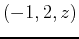 $(-1, 2, z)$